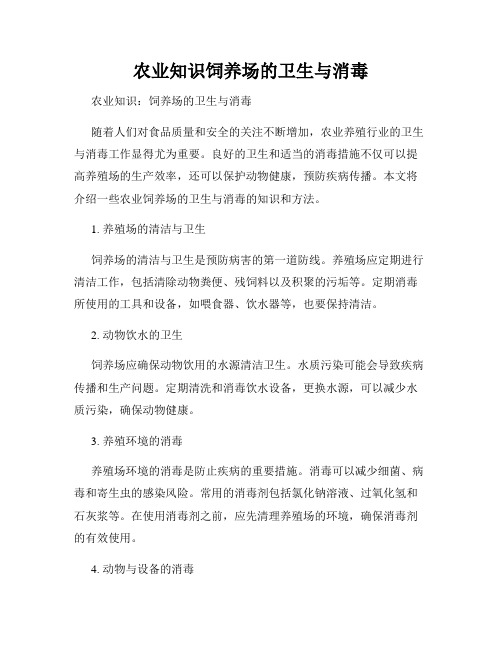 农业知识饲养场的卫生与消毒

农业知识：饲养场的卫生与消毒

随着人们对食品质量和安全的关注不断增加，农业养殖行业的卫生与消毒工作显得尤为重要。良好的卫生和适当的消毒措施不仅可以提高养殖场的生产效率，还可以保护动物健康，预防疾病传播。本文将介绍一些农业饲养场的卫生与消毒的知识和方法。

1. 养殖场的清洁与卫生

饲养场的清洁与卫生是预防病害的第一道防线。养殖场应定期进行清洁工作，包括清除动物粪便、残饲料以及积聚的污垢等。定期消毒所使用的工具和设备，如喂食器、饮水器等，也要保持清洁。

2. 动物饮水的卫生

饲养场应确保动物饮用的水源清洁卫生。水质污染可能会导致疾病传播和生产问题。定期清洗和消毒饮水设备，更换水源，可以减少水质污染，确保动物健康。

3. 养殖环境的消毒

养殖场环境的消毒是防止疾病的重要措施。消毒可以减少细菌、病毒和寄生虫的感染风险。常用的消毒剂包括氯化钠溶液、过氧化氢和石灰浆等。在使用消毒剂之前，应先清理养殖场的环境，确保消毒剂的有效使用。

4. 动物与设备的消毒